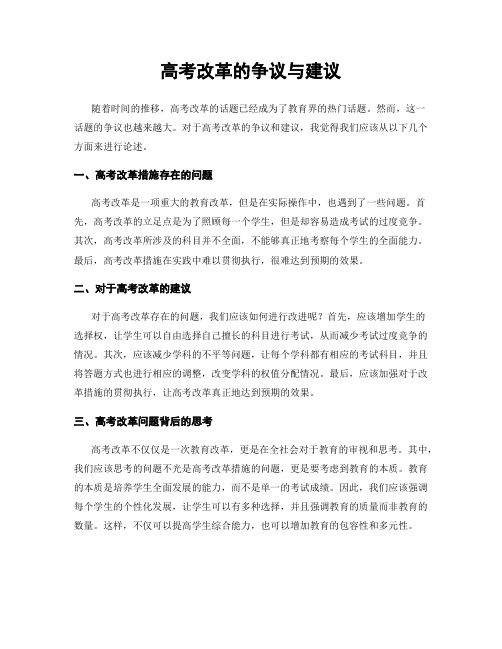 高考改革的争议与建议

随着时间的推移，高考改革的话题已经成为了教育界的热门话题。然而，这一话题的争议也越来越大。对于高考改革的争议和建议，我觉得我们应该从以下几个方面来进行论述。

一、高考改革措施存在的问题

高考改革是一项重大的教育改革，但是在实际操作中，也遇到了一些问题。首先，高考改革的立足点是为了照顾每一个学生，但是却容易造成考试的过度竞争。其次，高考改革所涉及的科目并不全面，不能够真正地考察每个学生的全面能力。最后，高考改革措施在实践中难以贯彻执行，很难达到预期的效果。

二、对于高考改革的建议

对于高考改革存在的问题，我们应该如何进行改进呢？首先，应该增加学生的选择权，让学生可以自由选择自己擅长的科目进行考试，从而减少考试过度竞争的情况。其次，应该减少学科的不平等问题，让每个学科都有相应的考试科目，并且将答题方式也进行相应的调整，改变学科的权值分配情况。最后，应该加强对于改革措施的贯彻执行，让高考改革真正地达到预期的效果。

三、高考改革问题背后的思考

高考改革不仅仅是一次教育改革，更是在全社会对于教育的审视和思考。其中，我们应该思考的问题不光是高考改革措施的问题，更是要考虑到教育的本质。教育的本质是培养学生全面发展的能力，而不是单一的考试成绩。因此，我们应该强调每个学生的个性化发展，让学生可以有多种选择，并且强调教育的质量而非教育的数量。这样，不仅可以提高学生综合能力，也可以增加教育的包容性和多元性。